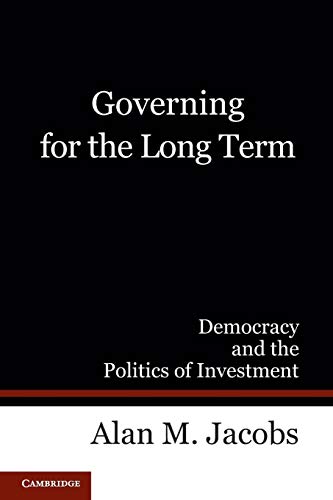 Governing for the Long Term

Democracy and the Politics of Investment

Alan M. Jacobs

CAMBRIDGE